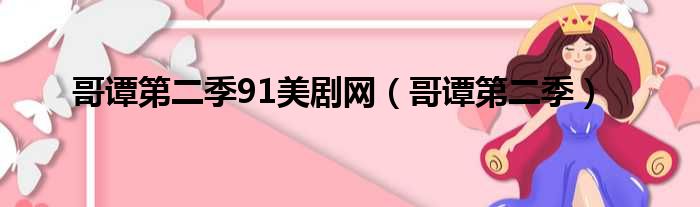 哥谭第二季91美剧网（哥谭第二季）